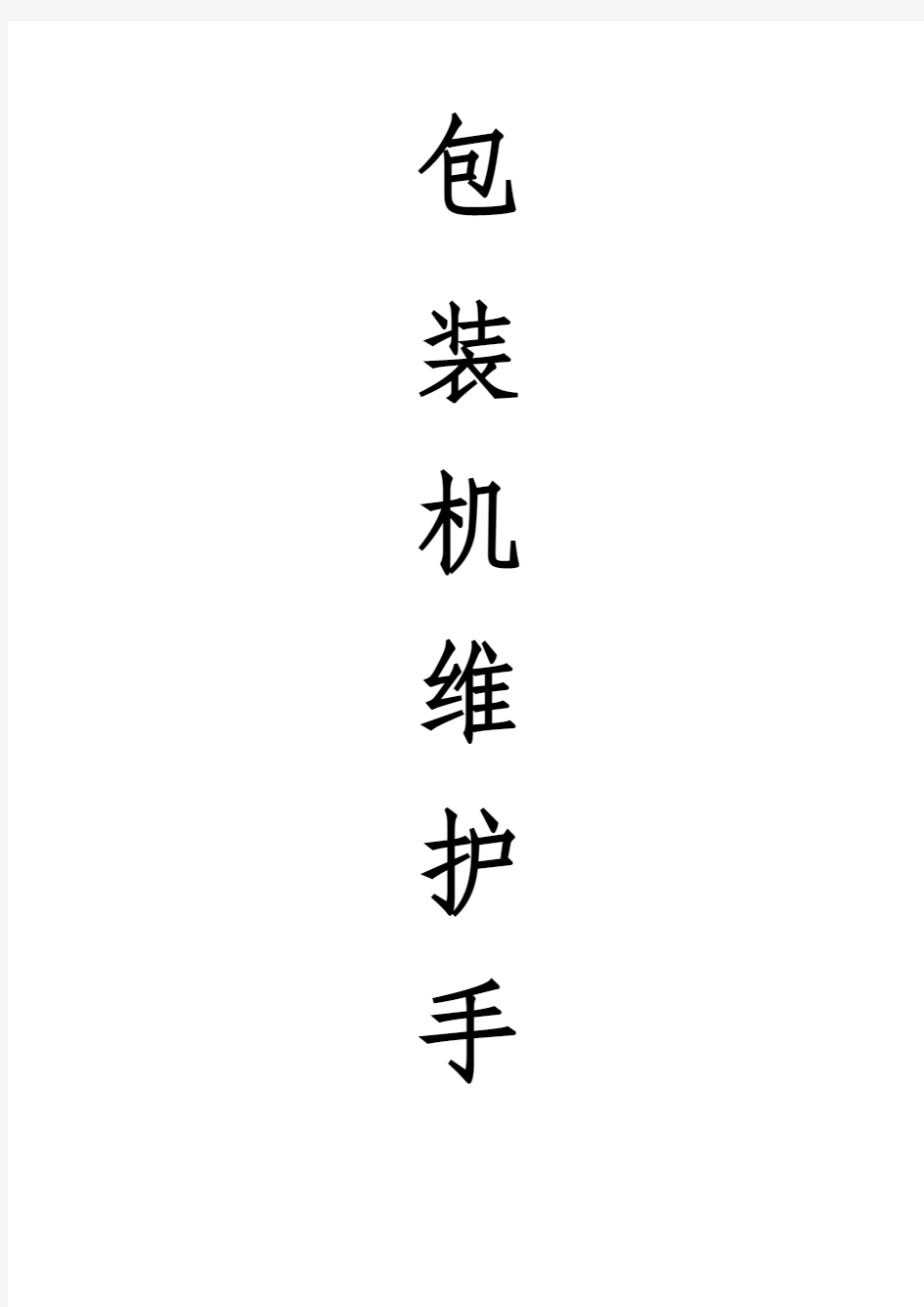 包装机维护手